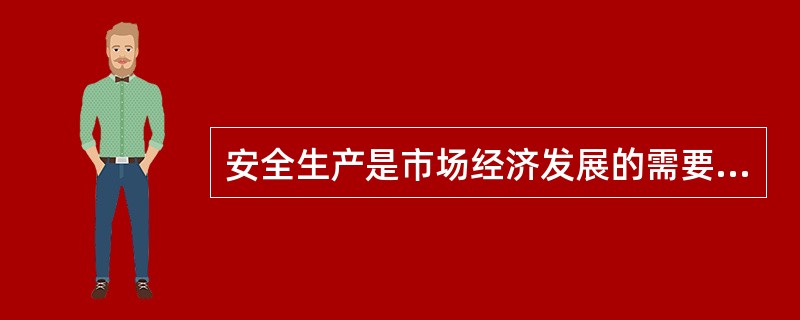 安全生产是市场经济发展的需要...